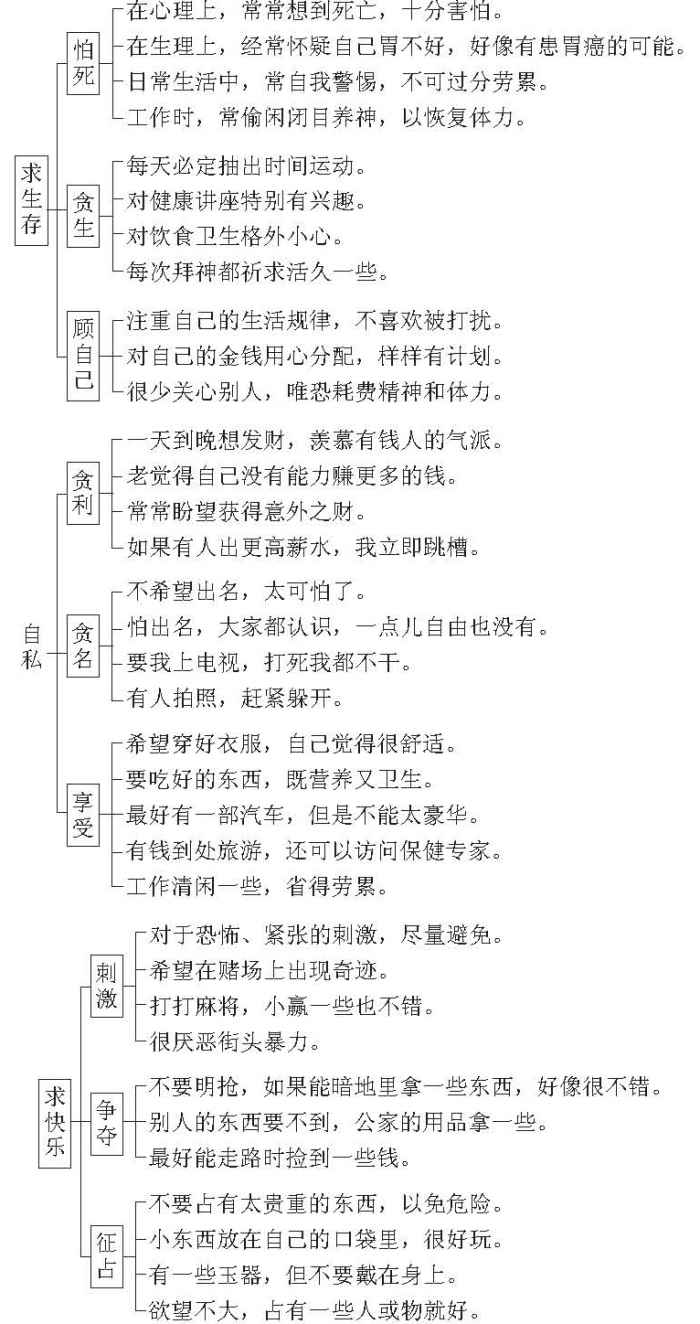 求生存
怕死
在心理上，常常想到死亡，十分害怕。
在生理上，经常怀疑自己胃不好，好像有患胃癌的可能。
日常生活中，常自我警惕，不可过分劳累。
工作时，常偷闲闭目养神，以恢复体力。

贪生
每天必定抽出时间运动。
对健康讲座特别有兴趣。
对饮食卫生格外小心。
每次拜神都祈求活久一些。

顾自己
注重自己的生活规律，不喜欢被打扰。
对自己的金钱用心分配，样样有计划。
很少关心别人，唯恐耗费精神和体力。

自私
贪利
一天到晚想发财，羡慕有钱人的气派。
老觉得自己没有能力赚更多的钱。
常常盼望获得意外之财。
如果有人出更高薪水，我立即跳槽。

贪名
不希望出名，太可怕了。
怕出名，大家都认识，一点儿自由也没有。
要我上电视，打死我都不干。
有人拍照，赶紧躲开。

享受
希望穿好衣服，自己觉得很舒适。
要吃好的东西，既营养又卫生。
最好有一部汽车，但是不能太豪华。
有钱到处旅游，还可以访问保健专家。
工作清闲一些，省得劳累。

求快乐
刺激
对于恐怖、紧张的刺激，尽量避免。
希望在赌场上出现奇迹。
打打麻将，小赢一些也不错。
很厌恶街头暴力。

争夺
不要明抢，如果能暗地里拿一些东西，好像很不错。
别人的东西要不到，公家的用品拿一些。
最好能走路时捡到一些钱。

征占
不要占有太贵重的东西，以免危险。
小东西放在自己的口袋里，很好玩。
有一些玉器，但不要戴在身上。
欲望不大，占有一些人或物就好。